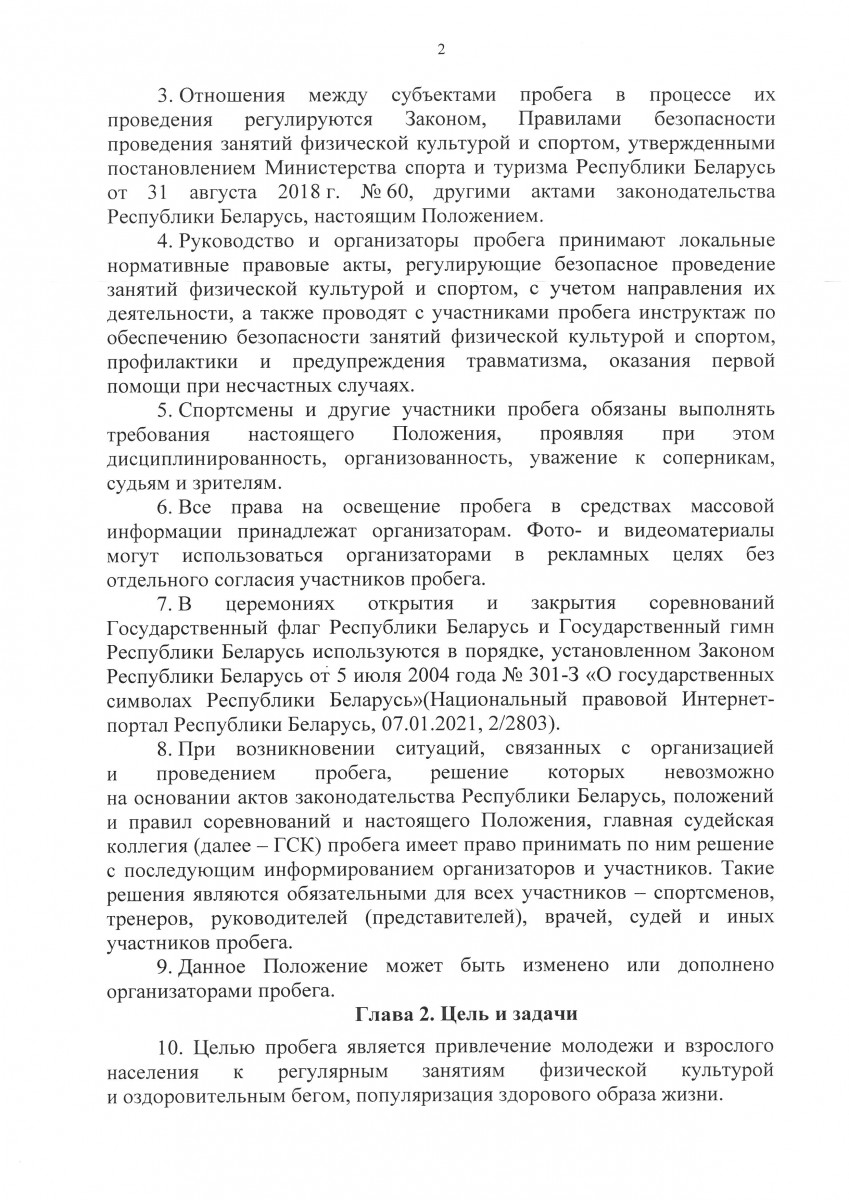 2

3. Отношения между субъектами пробега в процессе их проведения регулируются Законом, Правилами безопасности проведения занятий физической культурой и спортом, утвержденными постановлением Министерства спорта и туризма Республики Беларусь от 31 августа 2018 г. № 60, другими актами законодательства Республики Беларусь, настоящим Положением.

4. Руководство и организаторы пробега принимают локальные нормативные правовые акты, регулирующие безопасное проведение занятий физической культурой и спортом, с учетом направления их деятельности, а также проводят с участниками пробега инструктаж по обеспечению безопасности занятий физической культурой и спортом, профилактики и предупреждения травматизма, оказания первой помощи при несчастных случаях.

5. Спортсмены и другие участники пробега обязаны выполнять требования настоящего Положения, проявляя при этом дисциплинированность, организованность, уважение к соперникам, судьям и зрителям.

6. Все права на освещение пробега в средствах массовой информации принадлежат организаторам. Фото- и видеоматериалы могут использоваться организаторами в рекламных целях без отдельного согласия участников пробега.

7. В церемониях открытия и закрытия соревнований Государственный флаг Республики Беларусь и Государственный гимн Республики Беларусь используются в порядке, установленном Законом Республики Беларусь от 5 июля 2004 года № 301-З «О государственных символах Республики Беларусь»(Национальный правовой Интернет-портал Республики Беларусь, 07.01.2021, 2/2803).

8. При возникновении ситуаций, связанных с организацией и проведением пробега, решение которых невозможно на основании актов законодательства Республики Беларусь, положений и правил соревнований и настоящего Положения, главная судейская коллегия (далее – ГСК) пробега имеет право принимать по ним решение с последующим информированием организаторов и участников. Такие решения являются обязательными для всех участников – спортсменов, тренеров, руководителей (представителей), врачей, судей и иных участников пробега.

9. Данное Положение может быть изменено или дополнено организаторами пробега.

Глава 2. Цель и задачи

10. Целью пробега является привлечение молодежи и взрослого населения к регулярным занятиям физической культурой и оздоровительным бегом, популяризация здорового образа жизни.